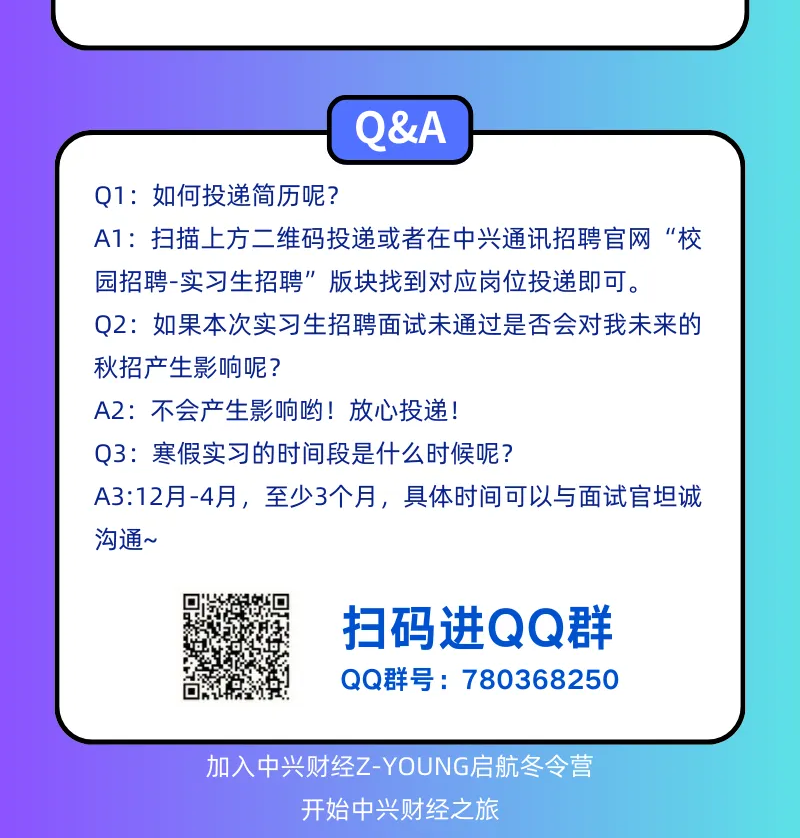 Q&A

Q1：如何投递简历呢？

A1：扫描上方二维码投递或者在中兴通讯招聘官网“校园招聘-实习生招聘”版块找到对应岗位投递即可。

Q2：如果本次实习生招聘面试未通过是否会对我未来的秋招产生影响呢？

A2：不会产生影响哟！放心投递！

Q3：寒假实习的时间段是什么时候呢？

A3:12月-4月，至少3个月，具体时间可以与面试官坦诚沟通~

扫码进QQ群

QQ群号：780368250

加入中兴财经Z-YOUNG启航冬令营

开始中兴财经之旅